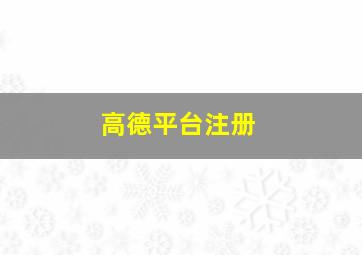 高德平台注册